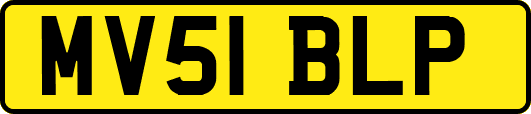 MV51 BLP